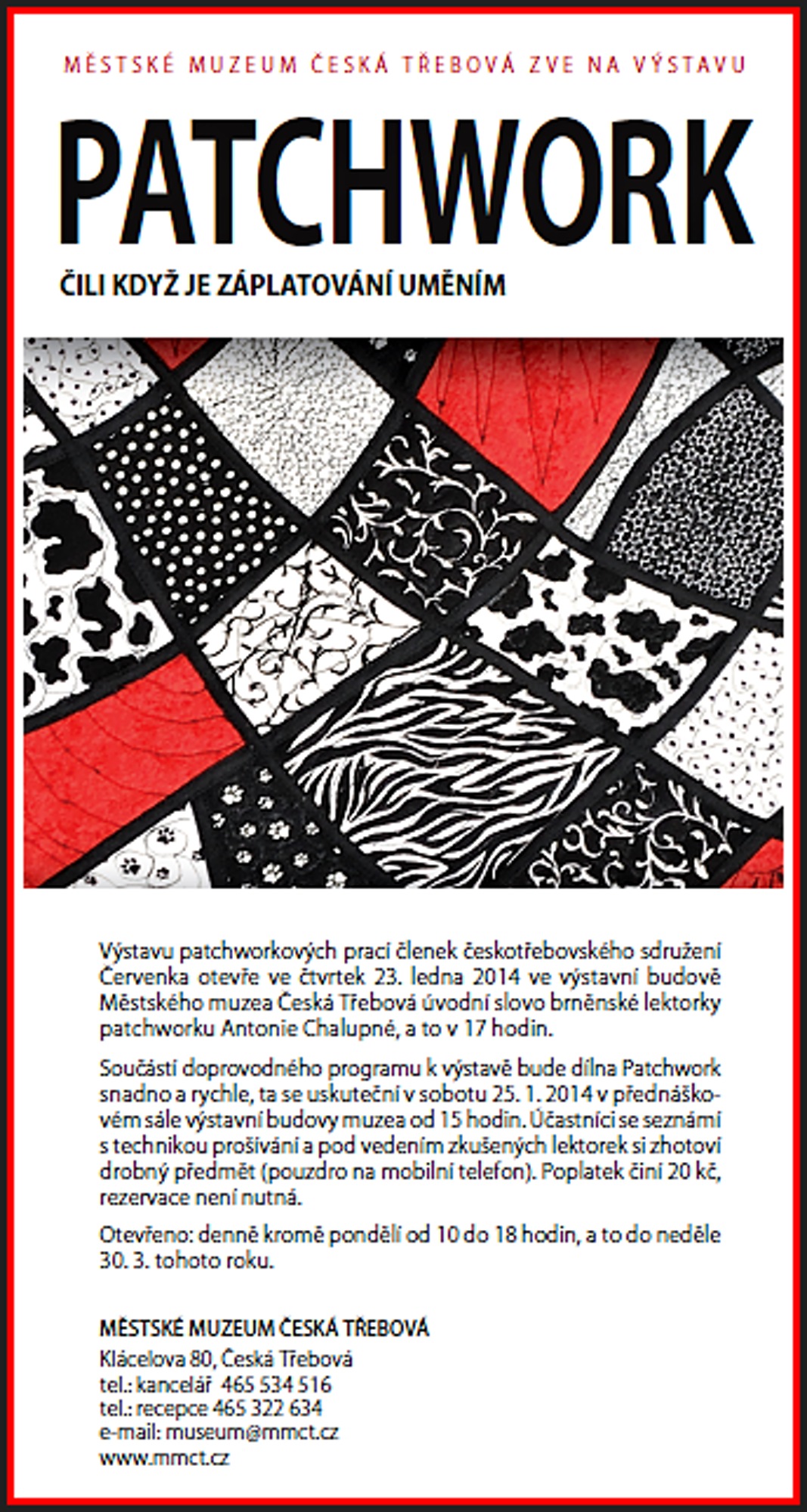 MĚSTSKÉ MUZEUM ČESKÁ TŘEBOVÁ ZVE NA VÝSTAVU

PATCHWORK

ČILI KDYŽ JE ZÁPLATOVÁNÍ UMĚNÍM

Výstavu patchworkových prací členek českotřebovského sdružení Červenka otevře ve čtvrtek 23. ledna 2014 ve výstavní budově Městského muzea Česká Třebová úvodní slovo brněnské lektorky patchworku Antonie Chalupné, a to v 17 hodin.

Součástí doprovodného programu k výstavě bude dílna Patchwork snadno a rychle, ta se uskuteční v sobotu 25. 1. 2014 v přednáškovém sále výstavní budovy muzea od 15 hodin. Účastníci se seznámí s technikou prošívání a pod vedením zkušených lektorek si zhotoví drobný předmět (pouzdro na mobilní telefon). Poplatek činí 20 kč, rezervace není nutná.

Otevřeno: denně kromě pondělí od 10 do 18 hodin, a to do neděle 30. 3. tohoto roku.

MĚSTSKÉ MUZEUM ČESKÁ TŘEBOVÁ
Klácelova 80, Česká Třebová
tel.: kancelář 465 534 516
tel.: recepce 465 322 634
e-mail: museum@mmct.cz
www.mmct.cz